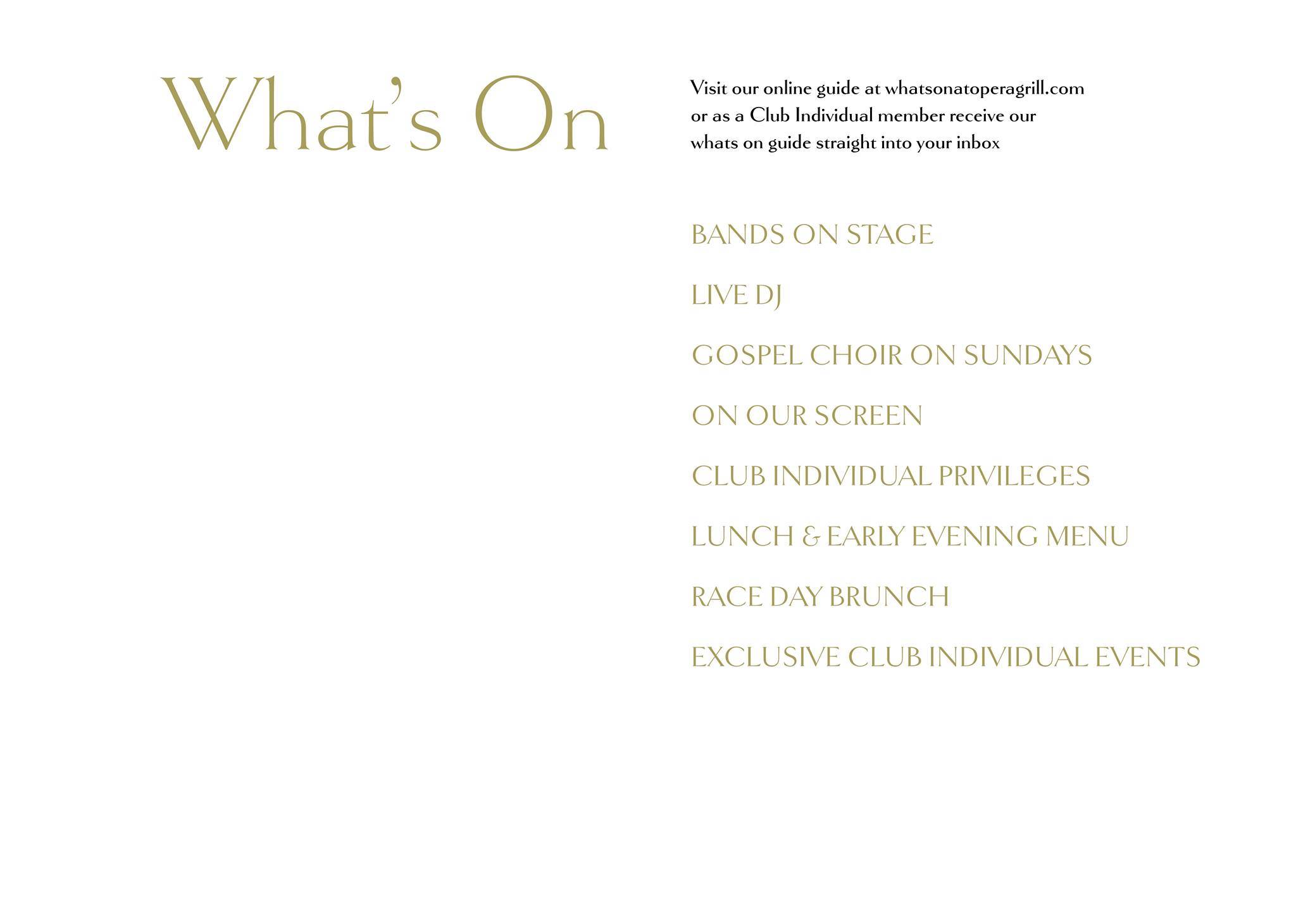 What's On

Visit our online guide at whatsonatoperagrill.com or as a Club Individual member receive our whats on guide straight into your inbox

BANDS ON STAGE

LIVE DJ

GOSPEL CHOIR ON SUNDAYS

ON OUR SCREEN

CLUB INDIVIDUAL PRIVILEGES

LUNCH & EARLY EVENING MENU

RACE DAY BRUNCH

EXCLUSIVE CLUB INDIVIDUAL EVENTS